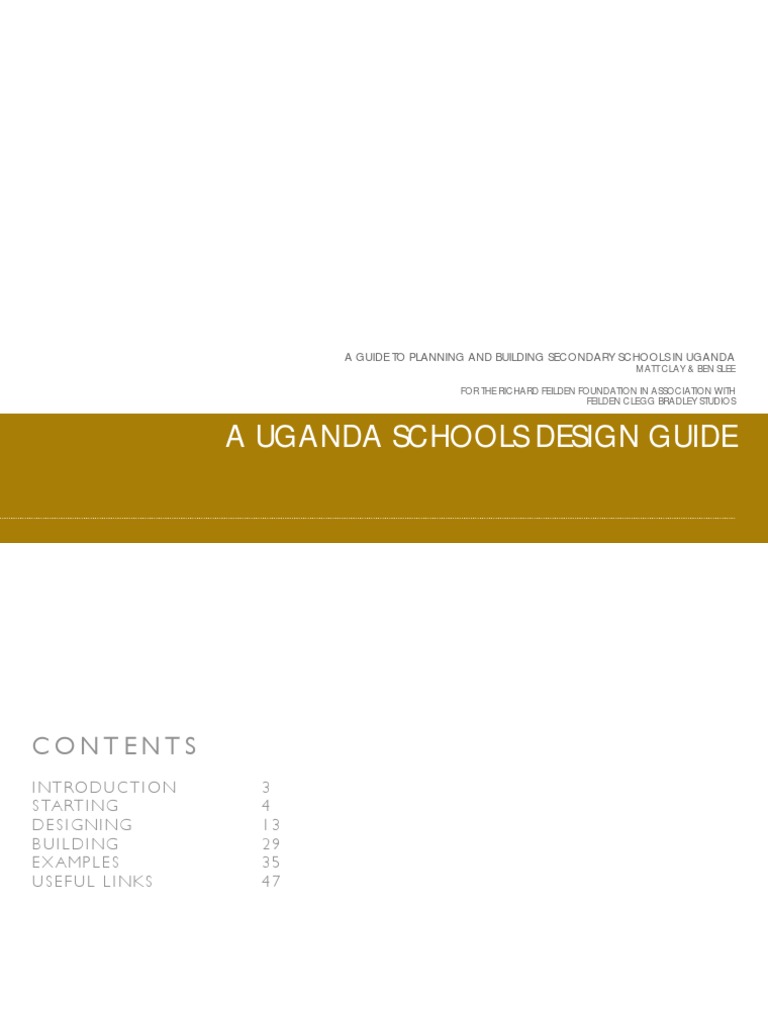 A GUIDE TO PLANNING AND BUILDING SECONDARY SCHOOLS IN UGANDA
MATT CLAY & BEN SLEE

FOR THE RICHARD FEILDEN FOUNDATION IN ASSOCIATION WITH
FEILDEN CLEGG BRADLEY STUDIOS

A UGANDA SCHOOLS DESIGN GUIDE

CONTENTS

| | |
|---|---|
| INTRODUCTION | 3 |
| STARTING | 4 |
| DESIGNING | 13 |
| BUILDING | 29 |
| EXAMPLES | 35 |
| USEFUL LINKS | 47 |